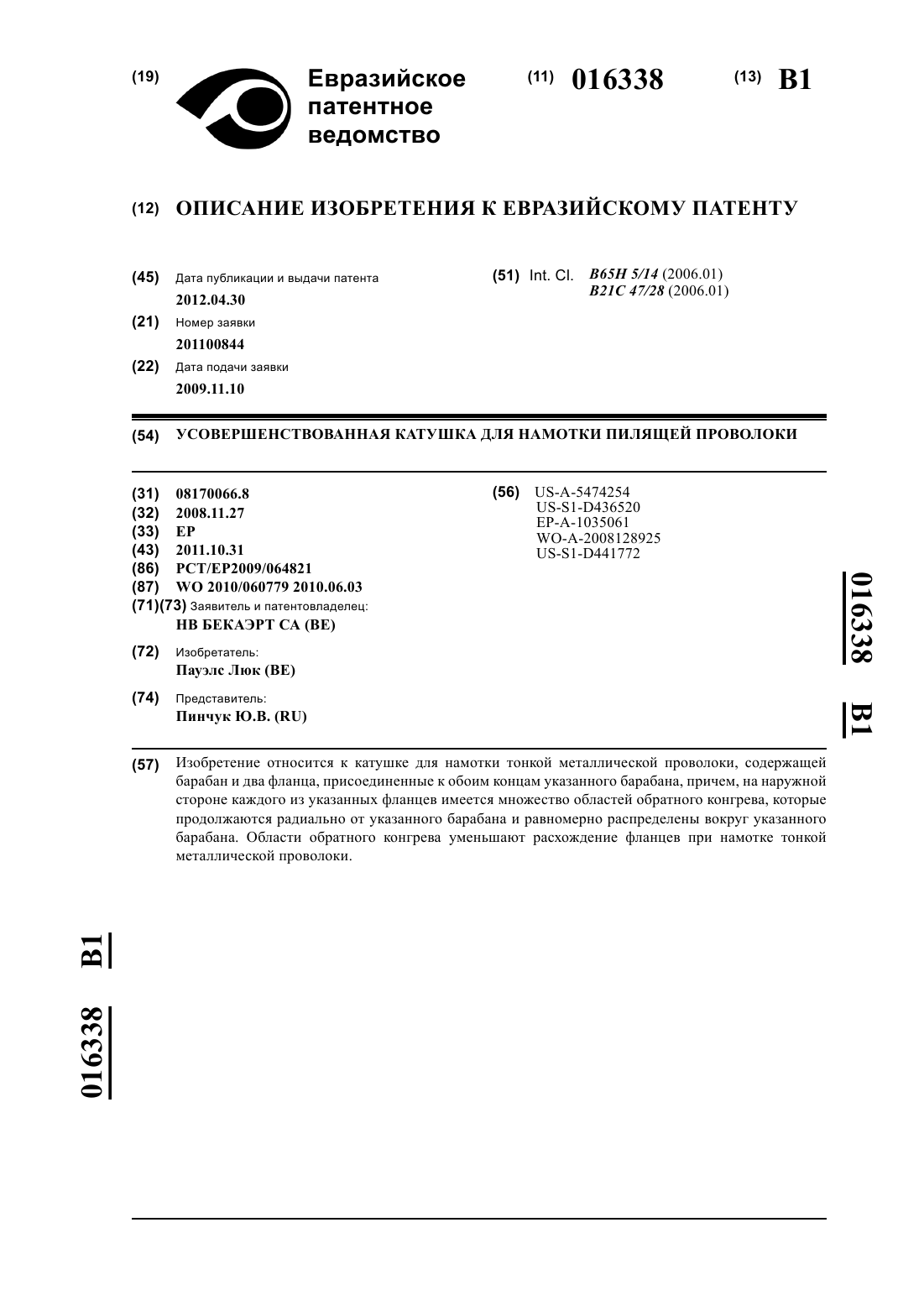 (19) Евразийское патентное ведомство

(11) 016338

(13) B1

(12) ОПИСАНИЕ ИЗОБРЕТЕНИЯ К ЕВРАЗИЙСКОМУ ПАТЕНТУ

(45) Дата публикации и выдачи патента
2012.04.30

(21) Номер заявки
201100844

(22) Дата подачи заявки
2009.11.10

(51) Int. Cl. B65H 5/14 (2006.01)
B21C 47/28 (2006.01)

(54) УСОВЕРШЕНСТВОВАННАЯ КАТУШКА ДЛЯ НАМОТКИ ПИЛЯЩЕЙ ПРОВОЛОКИ

(31) 08170066.8
(32) 2008.11.27
(33) EP
(43) 2011.10.31
(86) PCT/EP2009/064821
(87) WO 2010/060779 2010.06.03
(71)(73) Заявитель и патентовладелец:
НВ БЕКАЭРТ СА (BE)

(72) Изобретатель:
Пауэлс Люк (BE)

(74) Представитель:
Пинчук Ю.В. (RU)

(56) US-A-5474254
US-S1-D436520
EP-A-1035061
WO-A-2008128925
US-S1-D441772

016338 B1

(57) Изобретение относится к катушке для намотки тонкой металлической проволоки, содержащей барабан и два фланца, присоединенные к обоим концам указанного барабана, причем, на наружной стороне каждого из указанных фланцев имеется множество областей обратного конгрева, которые продолжаются радиально от указанного барабана и равномерно распределены вокруг указанного барабана. Области обратного конгрева уменьшают расхождение фланцев при намотке тонкой металлической проволоки.

016338 B1